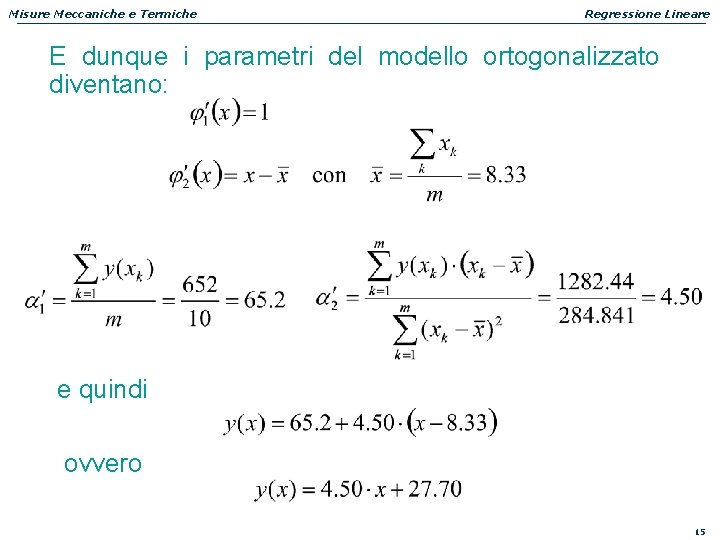 Misure Meccaniche e Termiche

Regressione Lineare

E dunque i parametri del modello ortogonalizzato diventano:

$\varphi_1'(x) = 1$

$\varphi_2'(x) = x - \bar{x}$ con $\bar{x} = \frac{\sum_k x_k}{m} = 8.33$

$\alpha_1' = \frac{\sum_{k=1}^{m} y(x_k)}{m} = \frac{652}{10} = 65.2$

$\alpha_2' = \frac{\sum_{k=1}^{m} y(x_k) \cdot (x_k - \bar{x})}{\sum_{k=1}^{m} (x_k - \bar{x})^2} = \frac{1282.44}{284.841} = 4.50$

e quindi

$y(x) = 65.2 + 4.50 \cdot (x - 8.33)$

ovvero

$y(x) = 4.50 \cdot x + 27.70$

15